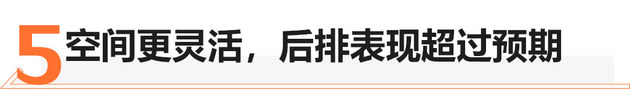 5 空间更灵活，后排表现超过预期